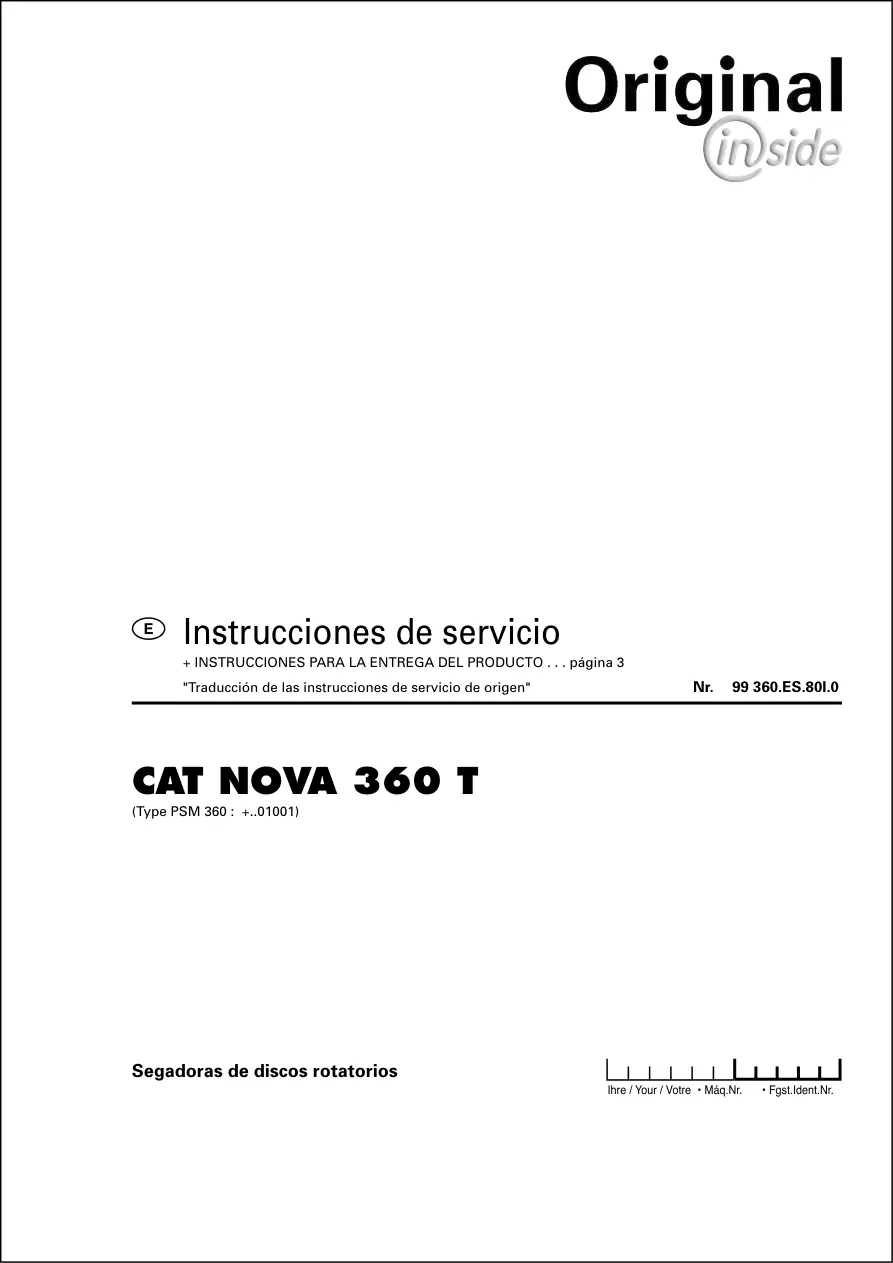 Original
inside

E Instrucciones de servicio

+ INSTRUCCIONES PARA LA ENTREGA DEL PRODUCTO . . . página 3

"Traducción de las instrucciones de servicio de origen"

Nr. 99 360.ES.80I.0

CAT NOVA 360 T

(Type PSM 360 : +..01001)

Segadoras de discos rotatorios

Ihre / Your / Votre • Máq.Nr. • Fgst.Ident.Nr.